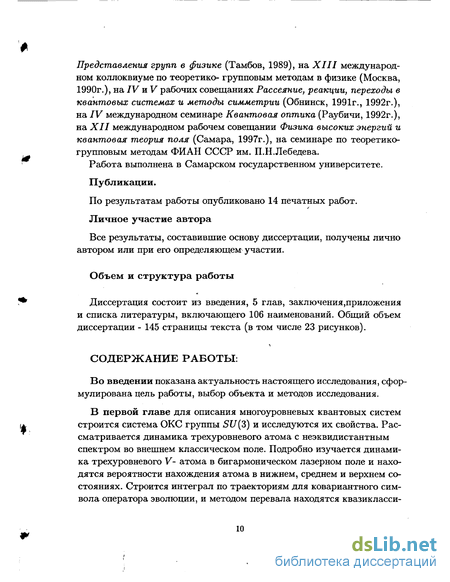 Представления групп в физике (Тамбов, 1989), на $XIII$ международном коллоквиуме по теоретико- групповым методам в физике (Москва, 1990г.), на $IV$ и $V$ рабочих совещаниях Рассеяние, реакции, переходы в квантовых системах и методы симметрии (Обнинск, 1991г., 1992г.), на $IV$ международном семинаре Квантовая оптика (Раубичи, 1992г.), на $XII$ международном рабочем совещании Физика высоких энергий и квантовая теория поля (Самара, 1997г.), на семинаре по теоретико-групповым методам ФИАН СССР им. П.Н.Лебедева.

Работа выполнена в Самарском государственном университете.

Публикации.

По результатам работы опубликовано 14 печатных работ.

Личное участие автора

Все результаты, составившие основу диссертации, получены лично автором или при его определяющем участии.

Объем и структура работы

Диссертация состоит из введения, 5 глав, заключения,приложения и списка литературы, включающего 106 наименований. Общий объем диссертации - 145 страницы текста (в том числе 23 рисунков).

СОДЕРЖАНИЕ РАБОТЫ:

Во введении показана актуальность настоящего исследования, сформулирована цель работы, выбор объекта и методов исследования.

В первой главе для описания многоуровневых квантовых систем строится система ОКС группы $SU(3)$ и исследуются их свойства. Рассматривается динамика трехуровневого атома с неэквидистантным спектром во внешнем классическом поле. Подробно изучается динамика трехуровневого $V$- атома в бигармоническом лазерном поле и находятся вероятности нахождения атома в нижнем, среднем и верхнем состояниях. Строится интеграл по траекториям для ковариантного символа оператора эволюции, и методом перевала находятся квазикласси-

10

dsLib.net
библиотека диссертаций